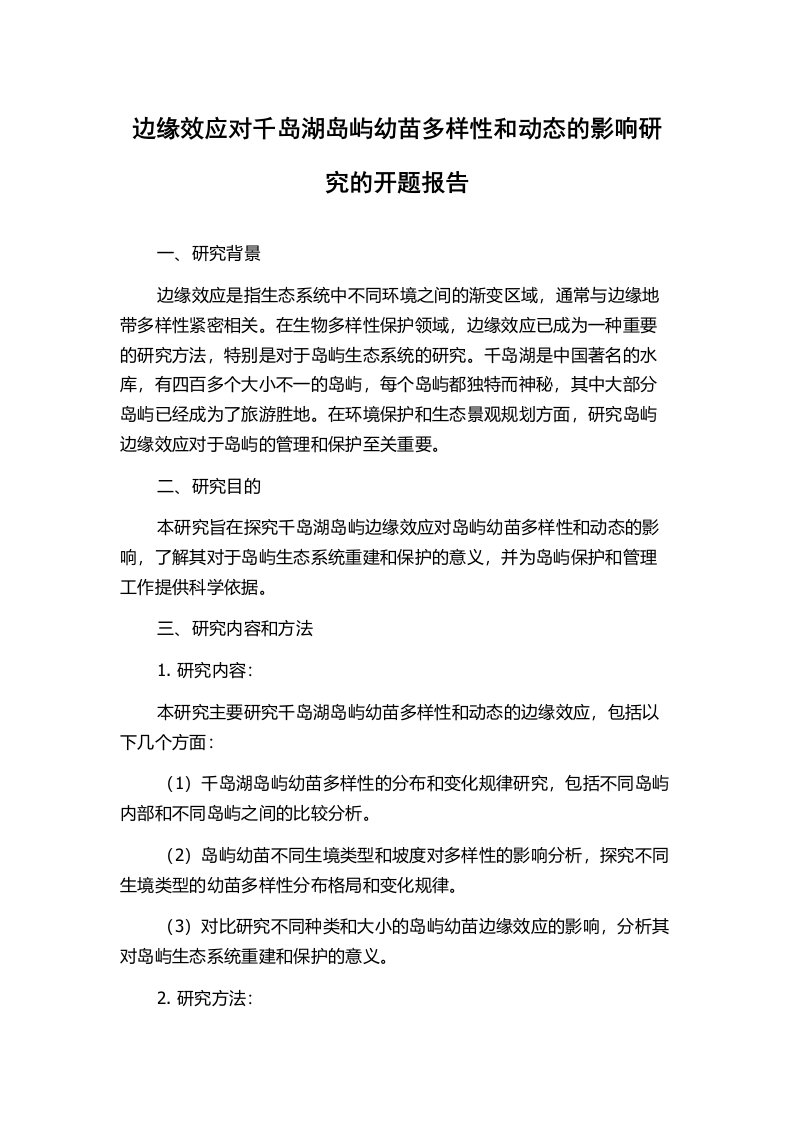 边缘效应对千岛湖岛屿幼苗多样性和动态的影响研究的开题报告

一、研究背景

边缘效应是指生态系统中不同环境之间的渐变区域，通常与边缘地带多样性紧密相关。在生物多样性保护领域，边缘效应已成为一种重要的研究方法，特别是对于岛屿生态系统的研究。千岛湖是中国著名的水库，有四百多个大小不一的岛屿，每个岛屿都独特而神秘，其中大部分岛屿已经成为了旅游胜地。在环境保护和生态景观规划方面，研究岛屿边缘效应对于岛屿的管理和保护至关重要。

二、研究目的

本研究旨在探究千岛湖岛屿边缘效应对岛屿幼苗多样性和动态的影响，了解其对于岛屿生态系统重建和保护的意义，并为岛屿保护和管理工作提供科学依据。

三、研究内容和方法

1. 研究内容：

本研究主要研究千岛湖岛屿幼苗多样性和动态的边缘效应，包括以下几个方面：

（1）千岛湖岛屿幼苗多样性的分布和变化规律研究，包括不同岛屿内部和不同岛屿之间的比较分析。

（2）岛屿幼苗不同生境类型和坡度对多样性的影响分析，探究不同生境类型的幼苗多样性分布格局和变化规律。

（3）对比研究不同种类和大小的岛屿幼苗边缘效应的影响，分析其对岛屿生态系统重建和保护的意义。

2. 研究方法：